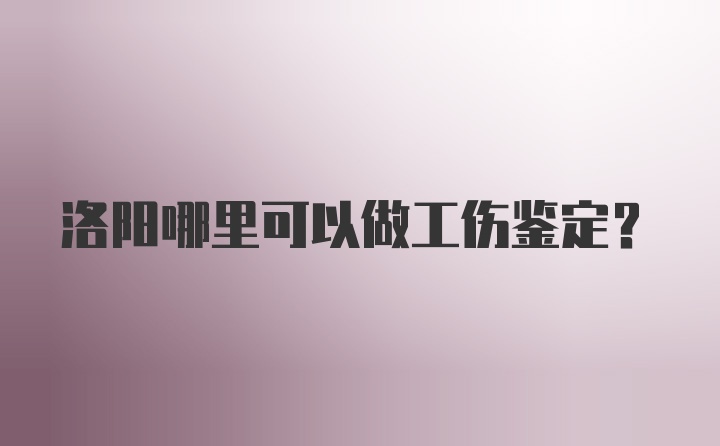 洛阳哪里可以做工伤鉴定?